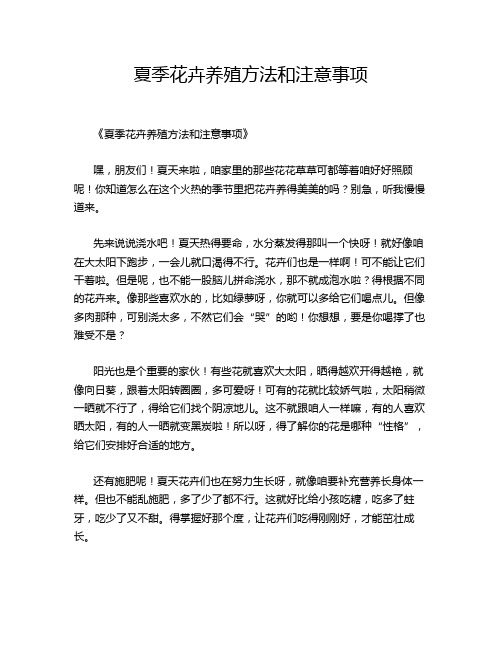 夏季花卉养殖方法和注意事项

《夏季花卉养殖方法和注意事项》

嘿，朋友们！夏天来啦，咱家里的那些花花草草可都等着咱好好照顾呢！你知道怎么在这个火热的季节里把花卉养得美美的吗？别急，听我慢慢道来。

先来说说浇水吧！夏天热得要命，水分蒸发得那叫一个快呀！就好像咱在大太阳下跑步，一会儿就口渴得不行。花卉们也是一样啊！可不能让它们干着啦。但是呢，也不能一股脑儿拼命浇水，那不就成泡水啦？得根据不同的花卉来。像那些喜欢水的，比如绿萝呀，你就可以多给它们喝点儿。但像多肉那种，可别浇太多，不然它们会“哭”的哟！你想想，要是你喝撑了也难受不是？

阳光也是个重要的家伙！有些花就喜欢大太阳，晒得越欢开得越艳，就像向日葵，跟着太阳转圈圈，多可爱呀！可有的花就比较娇气啦，太阳稍微一晒就不行了，得给它们找个阴凉地儿。这不就跟咱人一样嘛，有的人喜欢晒太阳，有的人一晒就变黑炭啦！所以呀，得了解你的花是哪种“性格”，给它们安排好合适的地方。

还有施肥呢！夏天花卉们也在努力生长呀，就像咱要补充营养长身体一样。但也不能乱施肥，多了少了都不行。这就好比给小孩吃糖，吃多了蛀牙，吃少了又不甜。得掌握好那个度，让花卉们吃得刚刚好，才能茁壮成长。